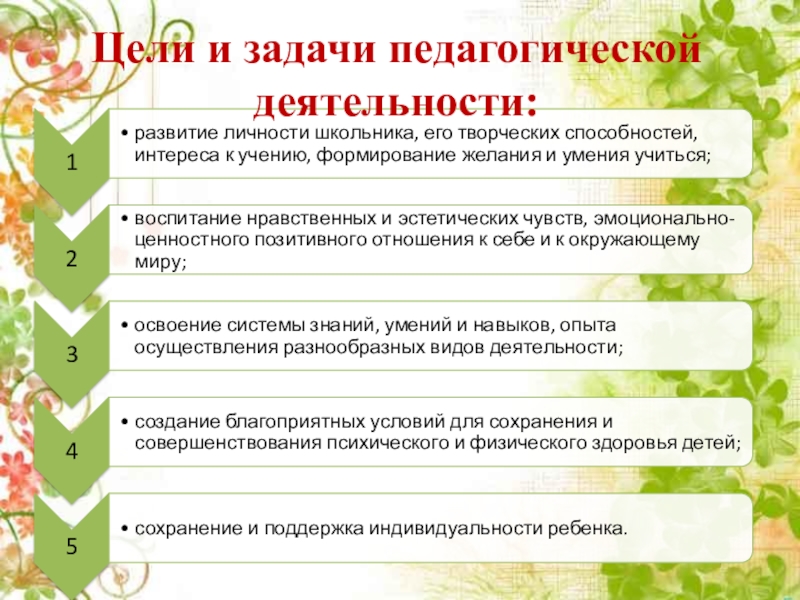 Цели и задачи педагогической деятельности:

1

• развитие личности школьника, его творческих способностей, интереса к учению, формирование желания и умения учиться;

2

• воспитание нравственных и эстетических чувств, эмоционально-ценностного позитивного отношения к себе и к окружающему миру;

3

• освоение системы знаний, умений и навыков, опыта осуществления разнообразных видов деятельности;

4

• создание благоприятных условий для сохранения и совершенствования психического и физического здоровья детей;

5

• сохранение и поддержка индивидуальности ребенка.